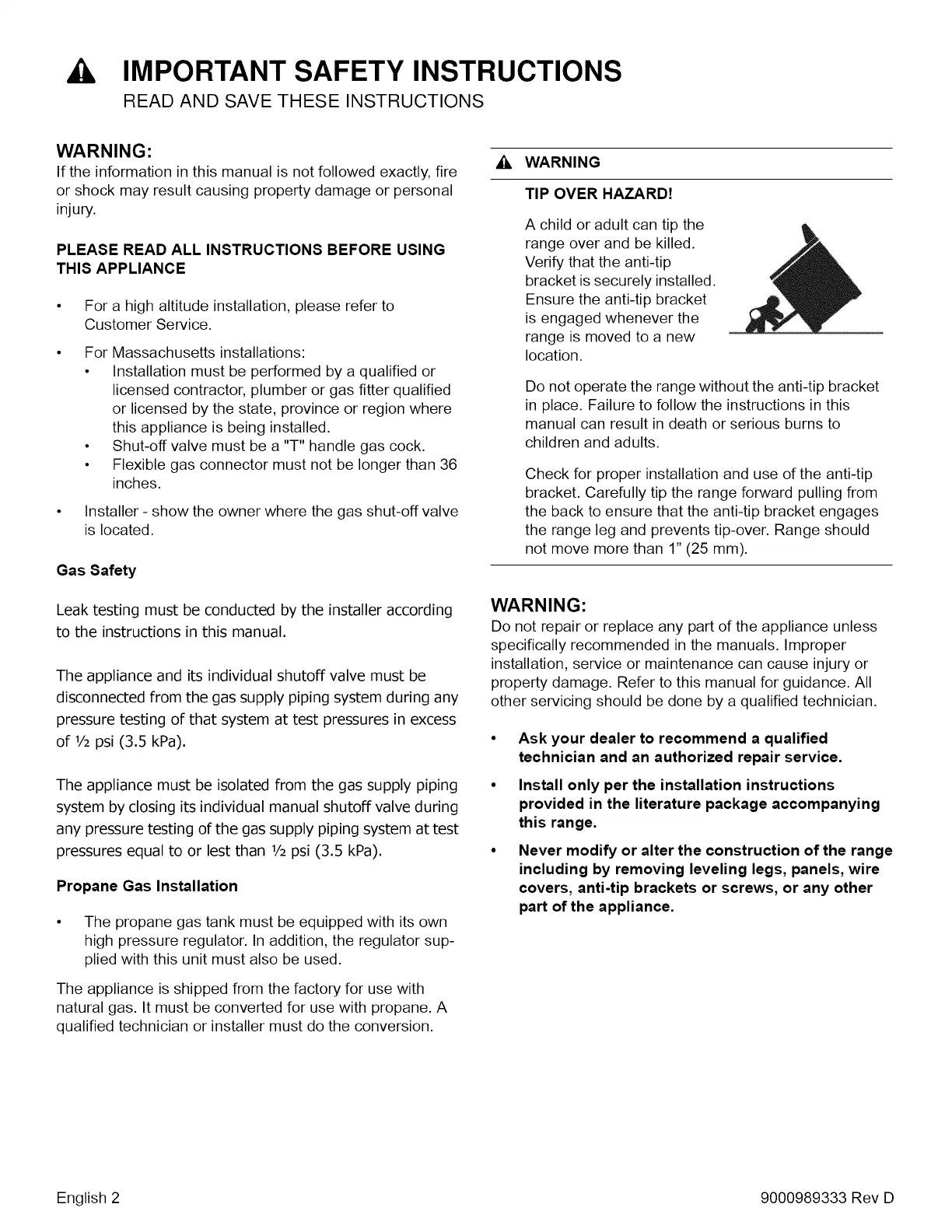 IMPORTANT SAFETY INSTRUCTIONS
READ AND SAVE THESE INSTRUCTIONS

WARNING:
If the information in this manual is not followed exactly, fire or shock may result causing property damage or personal injury.

PLEASE READ ALL INSTRUCTIONS BEFORE USING THIS APPLIANCE

• For a high altitude installation, please refer to Customer Service.
• For Massachusetts installations:
  • Installation must be performed by a qualified or licensed contractor, plumber or gas fitter qualified or licensed by the state, province or region where this appliance is being installed.
  • Shut-off valve must be a "T" handle gas cock.
  • Flexible gas connector must not be longer than 36 inches.
• Installer - show the owner where the gas shut-off valve is located.

Gas Safety

Leak testing must be conducted by the installer according to the instructions in this manual.

The appliance and its individual shutoff valve must be disconnected from the gas supply piping system during any pressure testing of that system at test pressures in excess of ½ psi (3.5 kPa).

The appliance must be isolated from the gas supply piping system by closing its individual manual shutoff valve during any pressure testing of the gas supply piping system at test pressures equal to or lest than ½ psi (3.5 kPa).

Propane Gas Installation

• The propane gas tank must be equipped with its own high pressure regulator. In addition, the regulator supplied with this unit must also be used.

The appliance is shipped from the factory for use with natural gas. It must be converted for use with propane. A qualified technician or installer must do the conversion.

WARNING

TIP OVER HAZARD!

A child or adult can tip the range over and be killed. Verify that the anti-tip bracket is securely installed. Ensure the anti-tip bracket is engaged whenever the range is moved to a new location.

Do not operate the range without the anti-tip bracket in place. Failure to follow the instructions in this manual can result in death or serious burns to children and adults.

Check for proper installation and use of the anti-tip bracket. Carefully tip the range forward pulling from the back to ensure that the anti-tip bracket engages the range leg and prevents tip-over. Range should not move more than 1" (25 mm).

WARNING:
Do not repair or replace any part of the appliance unless specifically recommended in the manuals. Improper installation, service or maintenance can cause injury or property damage. Refer to this manual for guidance. All other servicing should be done by a qualified technician.

• Ask your dealer to recommend a qualified technician and an authorized repair service.
• Install only per the installation instructions provided in the literature package accompanying this range.
• Never modify or alter the construction of the range including by removing leveling legs, panels, wire covers, anti-tip brackets or screws, or any other part of the appliance.

English 2

9000989333 Rev D